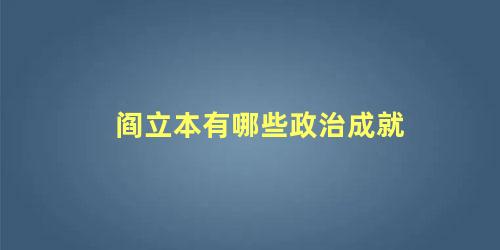 阎立本有哪些政治成就